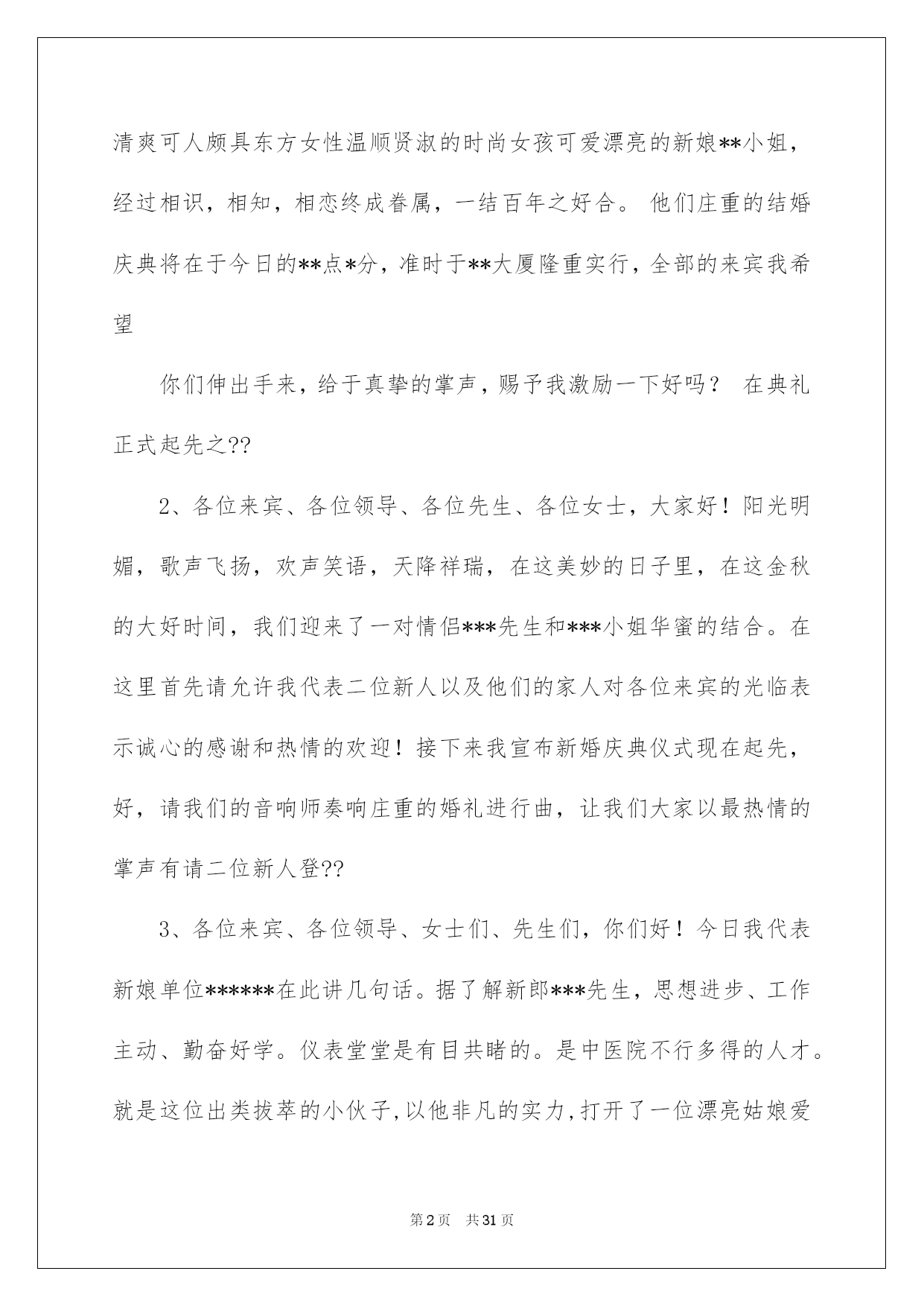 清爽可人颇具东方女性温顺贤淑的时尚女孩可爱漂亮的新娘**小姐，经过相识，相知，相恋终成眷属，一结百年之好合。 他们庄重的结婚庆典将在于今日的**点*分，准时于**大厦隆重实行，全部的来宾我希望

你们伸出手来，给于真挚的掌声，赐予我激励一下好吗？ 在典礼正式起先之??

2、各位来宾、各位领导、各位先生、各位女士，大家好！阳光明媚，歌声飞扬，欢声笑语，天降祥瑞，在这美妙的日子里，在这金秋的大好时间，我们迎来了一对情侣***先生和***小姐华蜜的结合。在这里首先请允许我代表二位新人以及他们的家人对各位来宾的光临表示诚心的感谢和热情的欢迎！接下来我宣布新婚庆典仪式现在起先，好，请我们的音响师奏响庄重的婚礼进行曲，让我们大家以最热情的掌声有请二位新人登??

3、各位来宾、各位领导、女士们、先生们，你们好！今日我代表新娘单位******在此讲几句话。据了解新郎***先生，思想进步、工作主动、勤奋好学。仪表堂堂是有目共睹的。是中医院不行多得的人才。就是这位出类拔萃的小伙子，以他非凡的实力，打开了一位漂亮姑娘爱

第2页 共31页